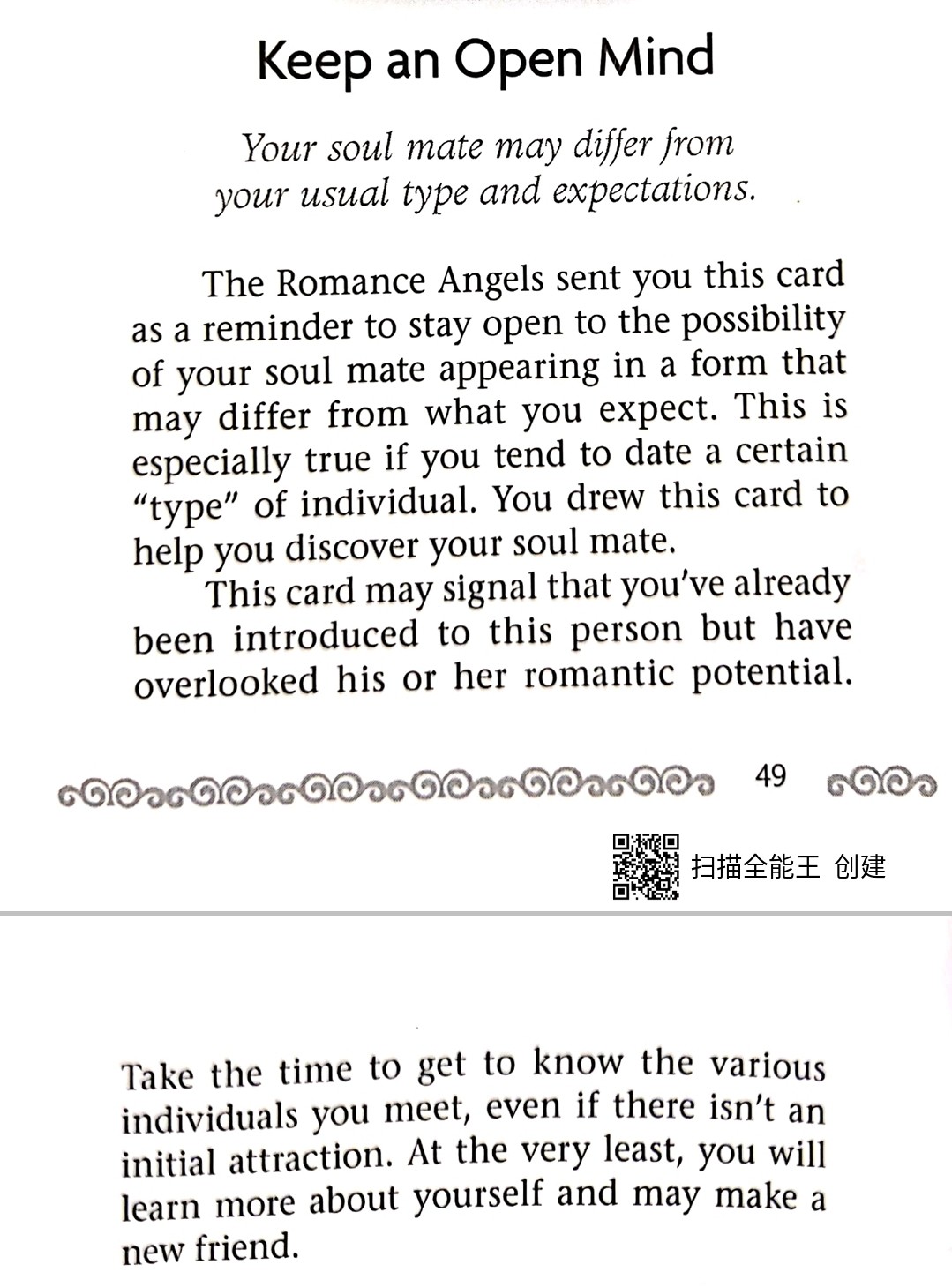 Keep an Open Mind

Your soul mate may differ from your usual type and expectations.

The Romance Angels sent you this card as a reminder to stay open to the possibility of your soul mate appearing in a form that may differ from what you expect. This is especially true if you tend to date a certain "type" of individual. You drew this card to help you discover your soul mate.

This card may signal that you've already been introduced to this person but have overlooked his or her romantic potential.

49

扫描全能王 创建

Take the time to get to know the various individuals you meet, even if there isn't an initial attraction. At the very least, you will learn more about yourself and may make a new friend.